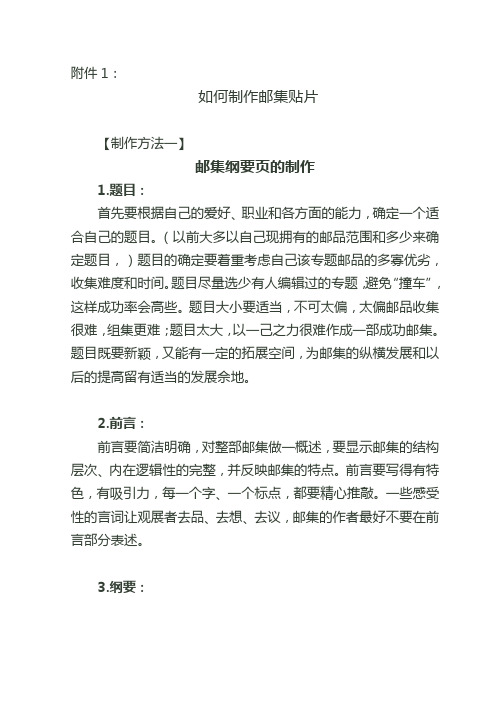 附件 1：

如何制作邮集贴片

【制作方法一】

邮集纲要页的制作

1.题目：

首先要根据自己的爱好、职业和各方面的能力，确定一个适合自己的题目。（以前大多以自己现拥有的邮品范围和多少来确定题目，）题目的确定要着重考虑自己该专题邮品的多寡优劣，收集难度和时间。题目尽量选少有人编辑过的专题，避免“撞车”，这样成功率会高些。题目大小要适当，不可太偏，太偏邮品收集很难，组集更难；题目太大，以一己之力很难作成一部成功邮集。题目既要新颖，又能有一定的拓展空间，为邮集的纵横发展和以后的提高留有适当的发展余地。

2.前言：

前言要简洁明确，对整部邮集做一概述，要显示邮集的结构层次、内在逻辑性的完整，并反映邮集的特点。前言要写得有特色，有吸引力，每一个字、一个标点，都要精心推敲。一些感受性的言词让观展者去品、去想、去议，邮集的作者最好不要在前言部分表述。

3.纲要：